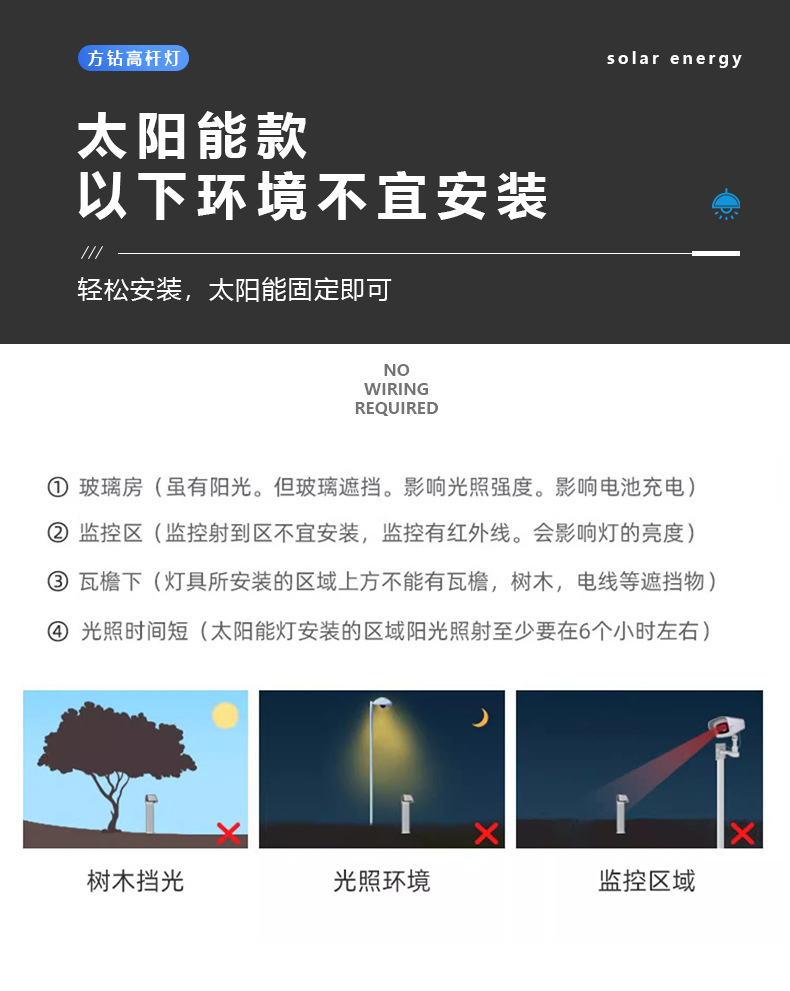 方钻高杆灯

solar energy

太阳能款
以下环境不宜安装

///

轻松安装，太阳能固定即可

NO
WIRING
REQUIRED

① 玻璃房（虽有阳光。但玻璃遮挡。影响光照强度。影响电池充电）

② 监控区（监控射到区不宜安装，监控有红外线。会影响灯的亮度）

③ 瓦檐下（灯具所安装的区域上方不能有瓦檐，树木，电线等遮挡物）

④ 光照时间短（太阳能灯安装的区域阳光照射至少要在6个小时左右）

树木挡光

光照环境

监控区域